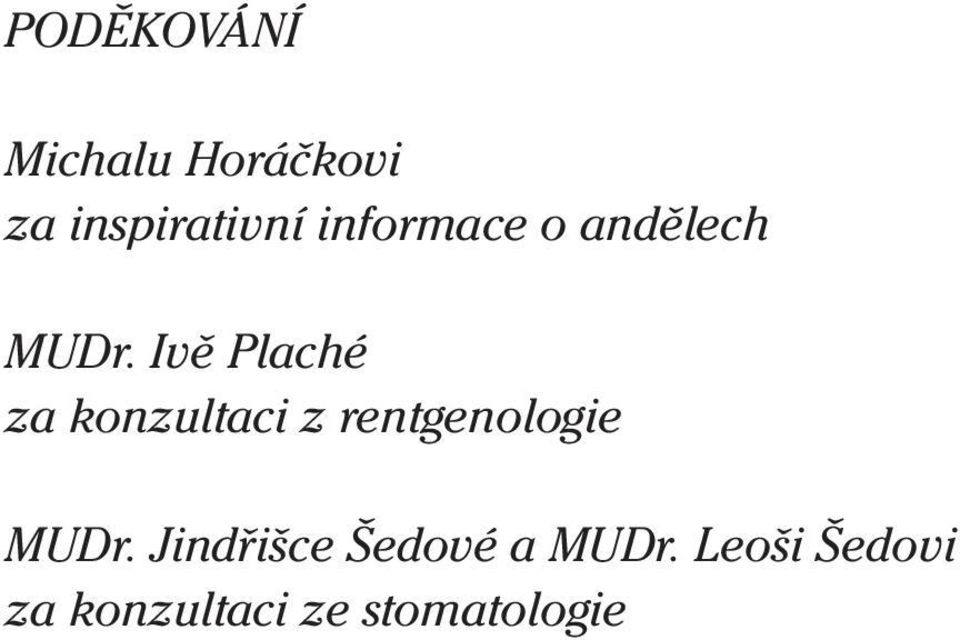 PODĚKOVÁNÍ

Michalu Horáčkovi
za inspirativní informace o andělech

MUDr. Ivě Plaché
za konzultaci z rentgenologie

MUDr. Jindřišce Šedové a MUDr. Leoši Šedovi
za konzultaci ze stomatologie